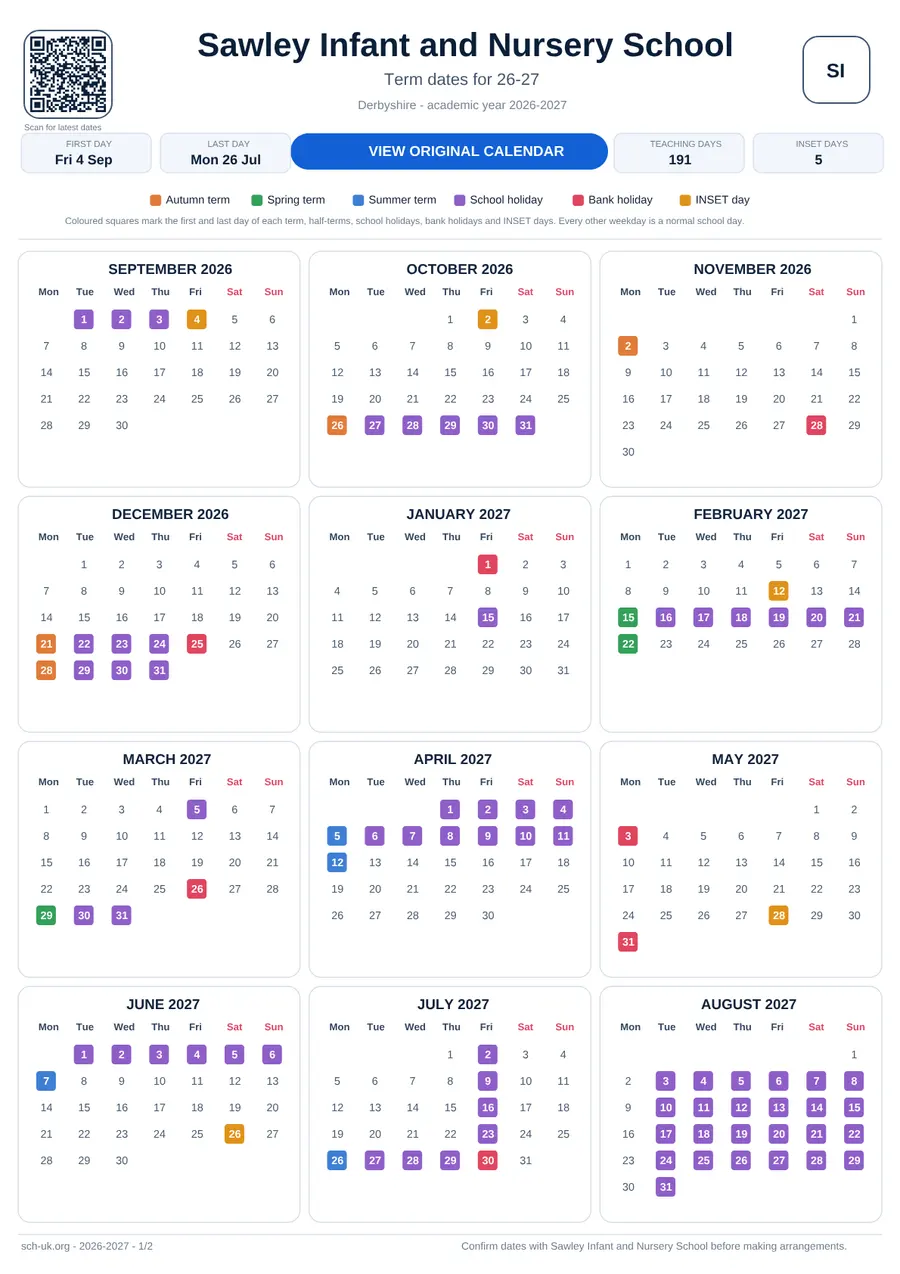 Scan for latest dates

Sawley Infant and Nursery School

Term dates for 26-27

Derbyshire - academic year 2026-2027

SI

FIRST DAY
Fri 4 Sep

LAST DAY
Mon 26 Jul

VIEW ORIGINAL CALENDAR

TEACHING DAYS
191

INSET DAYS
5

Autumn term Spring term Summer term School holiday Bank holiday INSET day

Coloured squares mark the first and last day of each term, half-terms, school holidays, bank holidays and INSET days. Every other weekday is a normal school day.

SEPTEMBER 2026

| Mon | Tue | Wed | Thu | Fri | Sat | Sun |
|---|---|---|---|---|---|---|
| | 1 | 2 | 3 | 4 | 5 | 6 |
| 7 | 8 | 9 | 10 | 11 | 12 | 13 |
| 14 | 15 | 16 | 17 | 18 | 19 | 20 |
| 21 | 22 | 23 | 24 | 25 | 26 | 27 |
| 28 | 29 | 30 | | | | |

OCTOBER 2026

| Mon | Tue | Wed | Thu | Fri | Sat | Sun |
|---|---|---|---|---|---|---|
| | | | 1 | 2 | 3 | 4 |
| 5 | 6 | 7 | 8 | 9 | 10 | 11 |
| 12 | 13 | 14 | 15 | 16 | 17 | 18 |
| 19 | 20 | 21 | 22 | 23 | 24 | 25 |
| 26 | 27 | 28 | 29 | 30 | 31 | |

NOVEMBER 2026

| Mon | Tue | Wed | Thu | Fri | Sat | Sun |
|---|---|---|---|---|---|---|
| | | | | | | 1 |
| 2 | 3 | 4 | 5 | 6 | 7 | 8 |
| 9 | 10 | 11 | 12 | 13 | 14 | 15 |
| 16 | 17 | 18 | 19 | 20 | 21 | 22 |
| 23 | 24 | 25 | 26 | 27 | 28 | 29 |
| 30 | | | | | | |

DECEMBER 2026

| Mon | Tue | Wed | Thu | Fri | Sat | Sun |
|---|---|---|---|---|---|---|
| | 1 | 2 | 3 | 4 | 5 | 6 |
| 7 | 8 | 9 | 10 | 11 | 12 | 13 |
| 14 | 15 | 16 | 17 | 18 | 19 | 20 |
| 21 | 22 | 23 | 24 | 25 | 26 | 27 |
| 28 | 29 | 30 | 31 | | | |

JANUARY 2027

| Mon | Tue | Wed | Thu | Fri | Sat | Sun |
|---|---|---|---|---|---|---|
| | | | | 1 | 2 | 3 |
| 4 | 5 | 6 | 7 | 8 | 9 | 10 |
| 11 | 12 | 13 | 14 | 15 | 16 | 17 |
| 18 | 19 | 20 | 21 | 22 | 23 | 24 |
| 25 | 26 | 27 | 28 | 29 | 30 | 31 |

FEBRUARY 2027

| Mon | Tue | Wed | Thu | Fri | Sat | Sun |
|---|---|---|---|---|---|---|
| 1 | 2 | 3 | 4 | 5 | 6 | 7 |
| 8 | 9 | 10 | 11 | 12 | 13 | 14 |
| 15 | 16 | 17 | 18 | 19 | 20 | 21 |
| 22 | 23 | 24 | 25 | 26 | 27 | 28 |

MARCH 2027

| Mon | Tue | Wed | Thu | Fri | Sat | Sun |
|---|---|---|---|---|---|---|
| 1 | 2 | 3 | 4 | 5 | 6 | 7 |
| 8 | 9 | 10 | 11 | 12 | 13 | 14 |
| 15 | 16 | 17 | 18 | 19 | 20 | 21 |
| 22 | 23 | 24 | 25 | 26 | 27 | 28 |
| 29 | 30 | 31 | | | | |

APRIL 2027

| Mon | Tue | Wed | Thu | Fri | Sat | Sun |
|---|---|---|---|---|---|---|
| | | | 1 | 2 | 3 | 4 |
| 5 | 6 | 7 | 8 | 9 | 10 | 11 |
| 12 | 13 | 14 | 15 | 16 | 17 | 18 |
| 19 | 20 | 21 | 22 | 23 | 24 | 25 |
| 26 | 27 | 28 | 29 | 30 | | |

MAY 2027

| Mon | Tue | Wed | Thu | Fri | Sat | Sun |
|---|---|---|---|---|---|---|
| | | | | | 1 | 2 |
| 3 | 4 | 5 | 6 | 7 | 8 | 9 |
| 10 | 11 | 12 | 13 | 14 | 15 | 16 |
| 17 | 18 | 19 | 20 | 21 | 22 | 23 |
| 24 | 25 | 26 | 27 | 28 | 29 | 30 |
| 31 | | | | | | |

JUNE 2027

| Mon | Tue | Wed | Thu | Fri | Sat | Sun |
|---|---|---|---|---|---|---|
| | 1 | 2 | 3 | 4 | 5 | 6 |
| 7 | 8 | 9 | 10 | 11 | 12 | 13 |
| 14 | 15 | 16 | 17 | 18 | 19 | 20 |
| 21 | 22 | 23 | 24 | 25 | 26 | 27 |
| 28 | 29 | 30 | | | | |

JULY 2027

| Mon | Tue | Wed | Thu | Fri | Sat | Sun |
|---|---|---|---|---|---|---|
| | | | 1 | 2 | 3 | 4 |
| 5 | 6 | 7 | 8 | 9 | 10 | 11 |
| 12 | 13 | 14 | 15 | 16 | 17 | 18 |
| 19 | 20 | 21 | 22 | 23 | 24 | 25 |
| 26 | 27 | 28 | 29 | 30 | 31 | |

AUGUST 2027

| Mon | Tue | Wed | Thu | Fri | Sat | Sun |
|---|---|---|---|---|---|---|
| | | | | | | 1 |
| 2 | 3 | 4 | 5 | 6 | 7 | 8 |
| 9 | 10 | 11 | 12 | 13 | 14 | 15 |
| 16 | 17 | 18 | 19 | 20 | 21 | 22 |
| 23 | 24 | 25 | 26 | 27 | 28 | 29 |
| 30 | 31 | | | | | |

sch-uk.org - 2026-2027 - 1/2

Confirm dates with Sawley Infant and Nursery School before making arrangements.